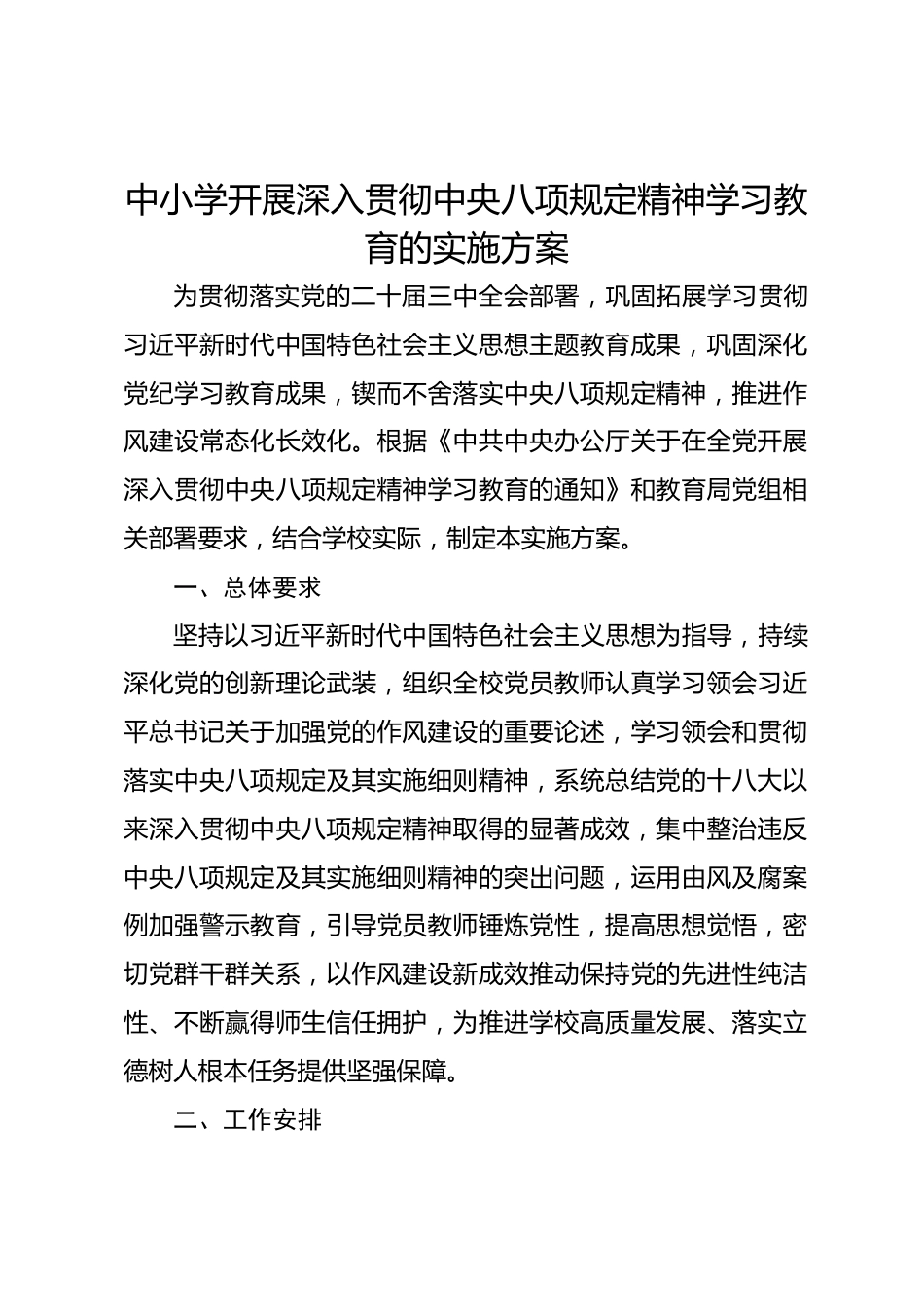 中小学开展深入贯彻中央八项规定精神学习教育的实施方案

为贯彻落实党的二十届三中全会部署，巩固拓展学习贯彻习近平新时代中国特色社会主义思想主题教育成果，巩固深化党纪学习教育成果，锲而不舍落实中央八项规定精神，推进作风建设常态化长效化。根据《中共中央办公厅关于在全党开展深入贯彻中央八项规定精神学习教育的通知》和教育局党组相关部署要求，结合学校实际，制定本实施方案。

一、总体要求

坚持以习近平新时代中国特色社会主义思想为指导，持续深化党的创新理论武装，组织全校党员教师认真学习领会习近平总书记关于加强党的作风建设的重要论述，学习领会和贯彻落实中央八项规定及其实施细则精神，系统总结党的十八大以来深入贯彻中央八项规定精神取得的显著成效，集中整治违反中央八项规定及其实施细则精神的突出问题，运用由风及腐案例加强警示教育，引导党员教师锤炼党性，提高思想觉悟，密切党群干群关系，以作风建设新成效推动保持党的先进性纯洁性、不断赢得师生信任拥护，为推进学校高质量发展、落实立德树人根本任务提供坚强保障。

二、工作安排